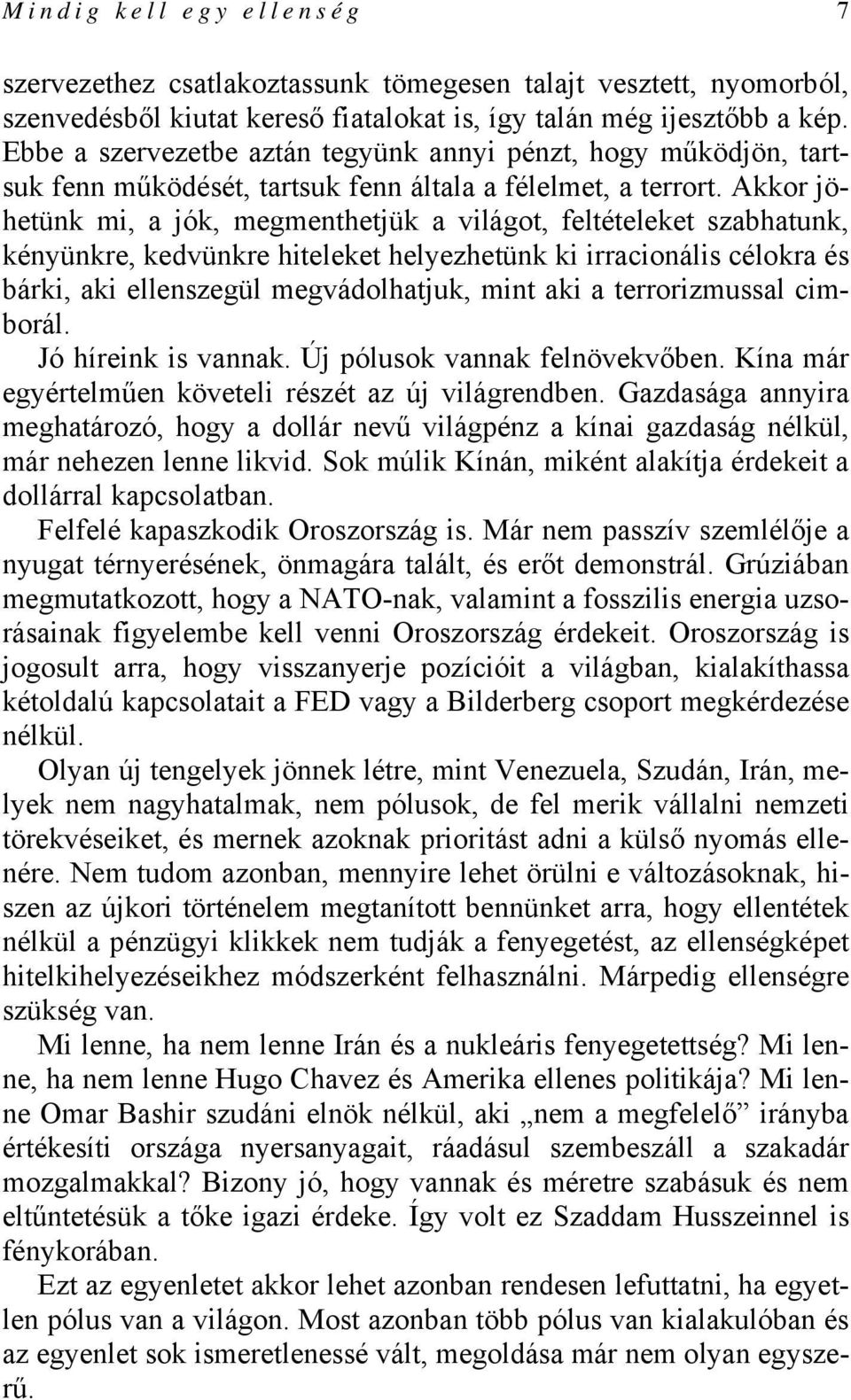 Mindig kell egy ellenség 7

szervezethez csatlakoztassunk tömegesen talajt vesztett, nyomorból, szenvedésből kiutat kereső fiatalokat is, így talán még ijesztőbb a kép. Ebbe a szervezetbe aztán tegyünk annyi pénzt, hogy működjön, tartsuk fenn működését, tartsuk fenn általa a félelmet, a terrort. Akkor jöhetünk mi, a jók, megmenthetjük a világot, feltételeket szabhatunk, kényünkre, kedvünkre hiteleket helyezhetünk ki irracionális célokra és bárki, aki ellenszegül megvádolhatjuk, mint aki a terrorizmussal cimborál.

Jó híreink is vannak. Új pólusok vannak felnövekvőben. Kína már egyértelműen követeli részét az új világrendben. Gazdasága annyira meghatározó, hogy a dollár nevű világpénz a kínai gazdaság nélkül, már nehezen lenne likvid. Sok múlik Kínán, miként alakítja érdekeit a dollárral kapcsolatban.

Felfelé kapaszkodik Oroszország is. Már nem passzív szemlélője a nyugat térnyerésének, önmagára talált, és erőt demonstrál. Grúziában megmutatkozott, hogy a NATO-nak, valamint a fosszilis energia uzsorásainak figyelembe kell venni Oroszország érdekeit. Oroszország is jogosult arra, hogy visszanyerje pozícióit a világban, kialakíthassa kétoldalú kapcsolatait a FED vagy a Bilderberg csoport megkérdezése nélkül.

Olyan új tengelyek jönnek létre, mint Venezuela, Szudán, Irán, melyek nem nagyhatalmak, nem pólusok, de fel merik vállalni nemzeti törekvéseiket, és mernek azoknak prioritást adni a külső nyomás ellenére. Nem tudom azonban, mennyire lehet örülni e változásoknak, hiszen az újkori történelem megtanított bennünket arra, hogy ellentétek nélkül a pénzügyi klikkek nem tudják a fenyegetést, az ellenségképet hitelkihelyezéseikhez módszerként felhasználni. Márpedig ellenségre szükség van.

Mi lenne, ha nem lenne Irán és a nukleáris fenyegetettség? Mi lenne, ha nem lenne Hugo Chavez és Amerika ellenes politikája? Mi lenne Omar Bashir szudáni elnök nélkül, aki „nem a megfelelő” irányba értékesíti országa nyersanyagait, ráadásul szembeszáll a szakadár mozgalmakkal? Bizony jó, hogy vannak és méretre szabásuk és nem eltűntetésük a tőke igazi érdeke. Így volt ez Szaddam Husszeinnel is fénykorában.

Ezt az egyenletet akkor lehet azonban rendesen lefuttatni, ha egyetlen pólus van a világon. Most azonban több pólus van kialakulóban és az egyenlet sok ismeretlenessé vált, megoldása már nem olyan egyszerű.